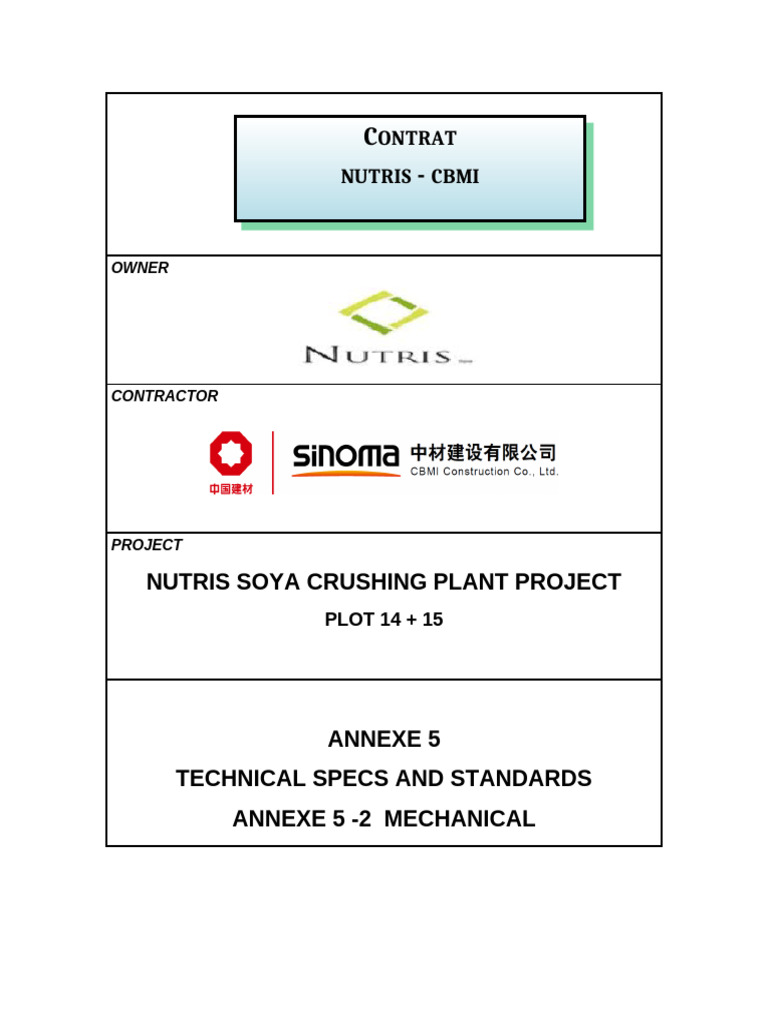 CONTRAT

NUTRIS - CBMI

OWNER

NUTRIS

CONTRACTOR

中国建材

SINOMA 中材建设有限公司
CBMI Construction Co., Ltd.

PROJECT

NUTRIS SOYA CRUSHING PLANT PROJECT

PLOT 14 + 15

ANNEXE 5

TECHNICAL SPECS AND STANDARDS

ANNEXE 5 -2 MECHANICAL